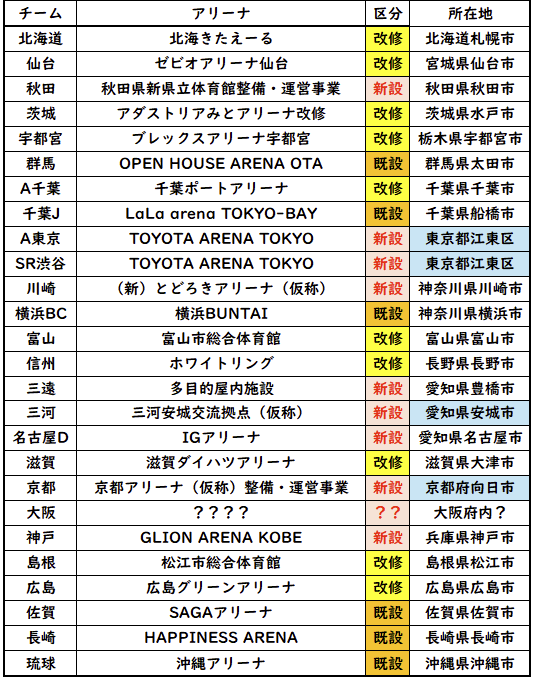 | チーム | アリーナ | 区分 | 所在地 |
|---|---|---|---|
| 北海道 | 北海きたえーる | 改修 | 北海道札幌市 |
| 仙台 | ゼビオアリーナ仙台 | 改修 | 宮城県仙台市 |
| 秋田 | 秋田県新県立体育館整備・運営事業 | 新設 | 秋田県秋田市 |
| 茨城 | アダストリアみとアリーナ改修 | 改修 | 茨城県水戸市 |
| 宇都宮 | ブレックスアリーナ宇都宮 | 改修 | 栃木県宇都宮市 |
| 群馬 | OPEN HOUSE ARENA OTA | 既設 | 群馬県太田市 |
| A千葉 | 千葉ポートアリーナ | 改修 | 千葉県千葉市 |
| 千葉J | LaLa arena TOKYO-BAY | 既設 | 千葉県船橋市 |
| A東京 | TOYOTA ARENA TOKYO | 新設 | 東京都江東区 |
| SR渋谷 | TOYOTA ARENA TOKYO | 新設 | 東京都江東区 |
| 川崎 | （新）とどろきアリーナ（仮称） | 新設 | 神奈川県川崎市 |
| 横浜BC | 横浜BUNTAI | 既設 | 神奈川県横浜市 |
| 富山 | 富山市総合体育館 | 改修 | 富山県富山市 |
| 信州 | ホワイトリング | 改修 | 長野県長野市 |
| 三遠 | 多目的屋内施設 | 新設 | 愛知県豊橋市 |
| 三河 | 三河安城交流拠点（仮称） | 新設 | 愛知県安城市 |
| 名古屋D | IGアリーナ | 新設 | 愛知県名古屋市 |
| 滋賀 | 滋賀ダイハツアリーナ | 改修 | 滋賀県大津市 |
| 京都 | 京都アリーナ（仮称）整備・運営事業 | 新設 | 京都府向日市 |
| 大阪 | ？？？？ | ？？ | 大阪府内？ |
| 神戸 | GLION ARENA KOBE | 新設 | 兵庫県神戸市 |
| 島根 | 松江市総合体育館 | 改修 | 島根県松江市 |
| 広島 | 広島グリーンアリーナ | 改修 | 広島県広島市 |
| 佐賀 | SAGAアリーナ | 既設 | 佐賀県佐賀市 |
| 長崎 | HAPPINESS ARENA | 既設 | 長崎県長崎市 |
| 琉球 | 沖縄アリーナ | 既設 | 沖縄県沖縄市 |